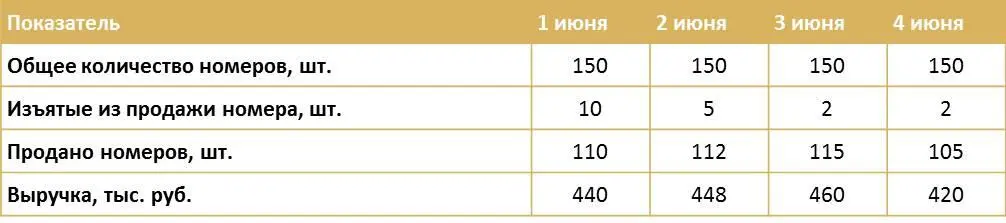 | Показатель | 1 июня | 2 июня | 3 июня | 4 июня |
|---|---|---|---|---|
| Общее количество номеров, шт. | 150 | 150 | 150 | 150 |
| Изъятые из продажи номера, шт. | 10 | 5 | 2 | 2 |
| Продано номеров, шт. | 110 | 112 | 115 | 105 |
| Выручка, тыс. руб. | 440 | 448 | 460 | 420 |